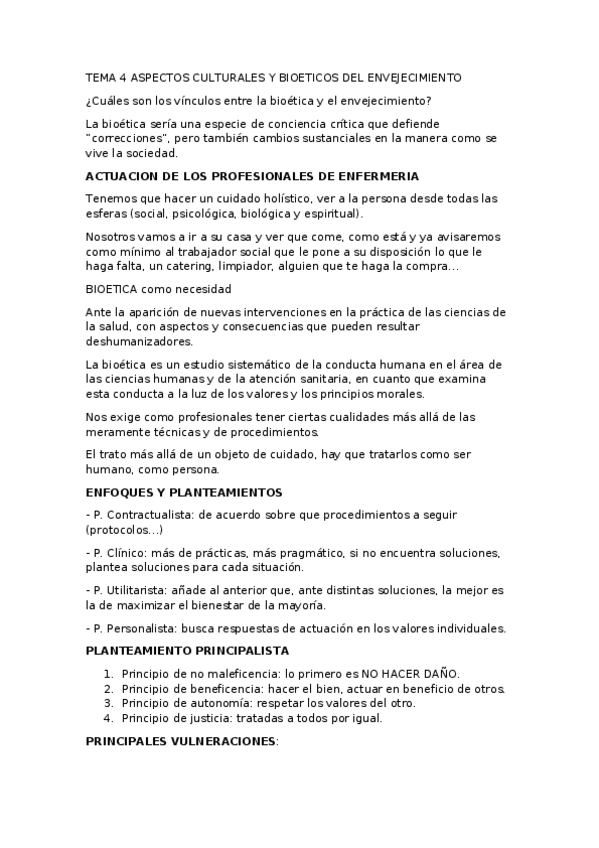 TEMA 4 ASPECTOS CULTURALES Y BIOETICOS DEL ENVEJECIMIENTO

¿Cuáles son los vínculos entre la bioética y el envejecimiento?

La bioética sería una especie de conciencia crítica que defiende "correcciones", pero también cambios sustanciales en la manera como se vive la sociedad.

ACTUACION DE LOS PROFESIONALES DE ENFERMERIA

Tenemos que hacer un cuidado holístico, ver a la persona desde todas las esferas (social, psicológica, biológica y espiritual).

Nosotros vamos a ir a su casa y ver que come, como está y ya avisaremos como mínimo al trabajador social que le pone a su disposición lo que le haga falta, un catering, limpiador, alguien que te haga la compra...

BIOETICA como necesidad

Ante la aparición de nuevas intervenciones en la práctica de las ciencias de la salud, con aspectos y consecuencias que pueden resultar deshumanizadores.

La bioética es un estudio sistemático de la conducta humana en el área de las ciencias humanas y de la atención sanitaria, en cuanto que examina esta conducta a la luz de los valores y los principios morales.

Nos exige como profesionales tener ciertas cualidades más allá de las meramente técnicas y de procedimientos.

El trato más allá de un objeto de cuidado, hay que tratarlos como ser humano, como persona.

ENFOQUES Y PLANTEAMIENTOS

- P. Contractualista: de acuerdo sobre que procedimientos a seguir (protocolos...)

- P. Clínico: más de prácticas, más pragmático, si no encuentra soluciones, plantea soluciones para cada situación.

- P. Utilitarista: añade al anterior que, ante distintas soluciones, la mejor es la de maximizar el bienestar de la mayoría.

- P. Personalista: busca respuestas de actuación en los valores individuales.

PLANTEAMIENTO PRINCIPALISTA

1. Principio de no maleficencia: lo primero es NO HACER DAÑO.
2. Principio de beneficencia: hacer el bien, actuar en beneficio de otros.
3. Principio de autonomía: respetar los valores del otro.
4. Principio de justicia: tratadas a todos por igual.

PRINCIPALES VULNERACIONES: